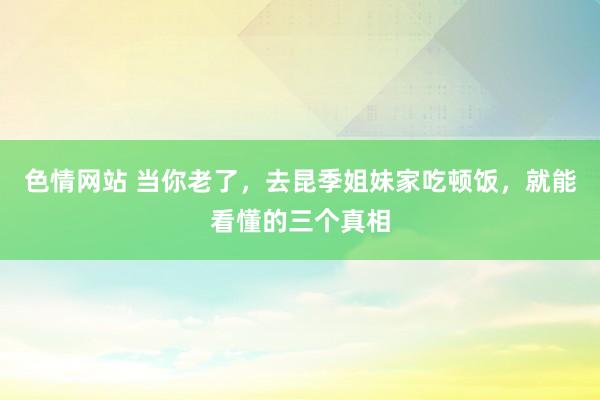 色情网站 当你老了，去昆季姐妹家吃顿饭，就能看懂的三个真相